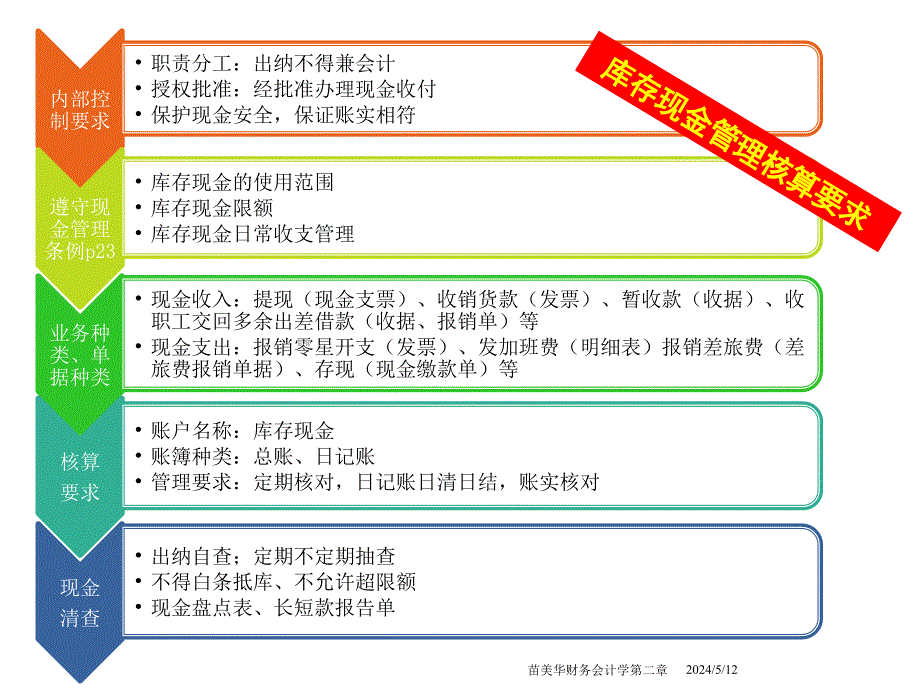 库存现金管理核算要求

内部控制要求

• 职责分工：出纳不得兼会计
• 授权批准：经批准办理现金收付
• 保护现金安全，保证账实相符

遵守现金管理条例p23

• 库存现金的使用范围
• 库存现金限额
• 库存现金日常收支管理

业务种类、单据种类

• 现金收入：提现（现金支票）、收销货款（发票）、暂收款（收据）、收职工交回多余出差借款（收据、报销单）等
• 现金支出：报销零星开支（发票）、发加班费（明细表）报销差旅费（差旅费报销单据）、存现（现金缴款单）等

核算要求

• 账户名称：库存现金
• 账簿种类：总账、日记账
• 管理要求：定期核对，日记账日清日结，账实核对

现金清查

• 出纳自查；定期不定期抽查
• 不得白条抵库、不允许超限额
• 现金盘点表、长短款报告单

苗美华财务会计学第二章 2024/5/12